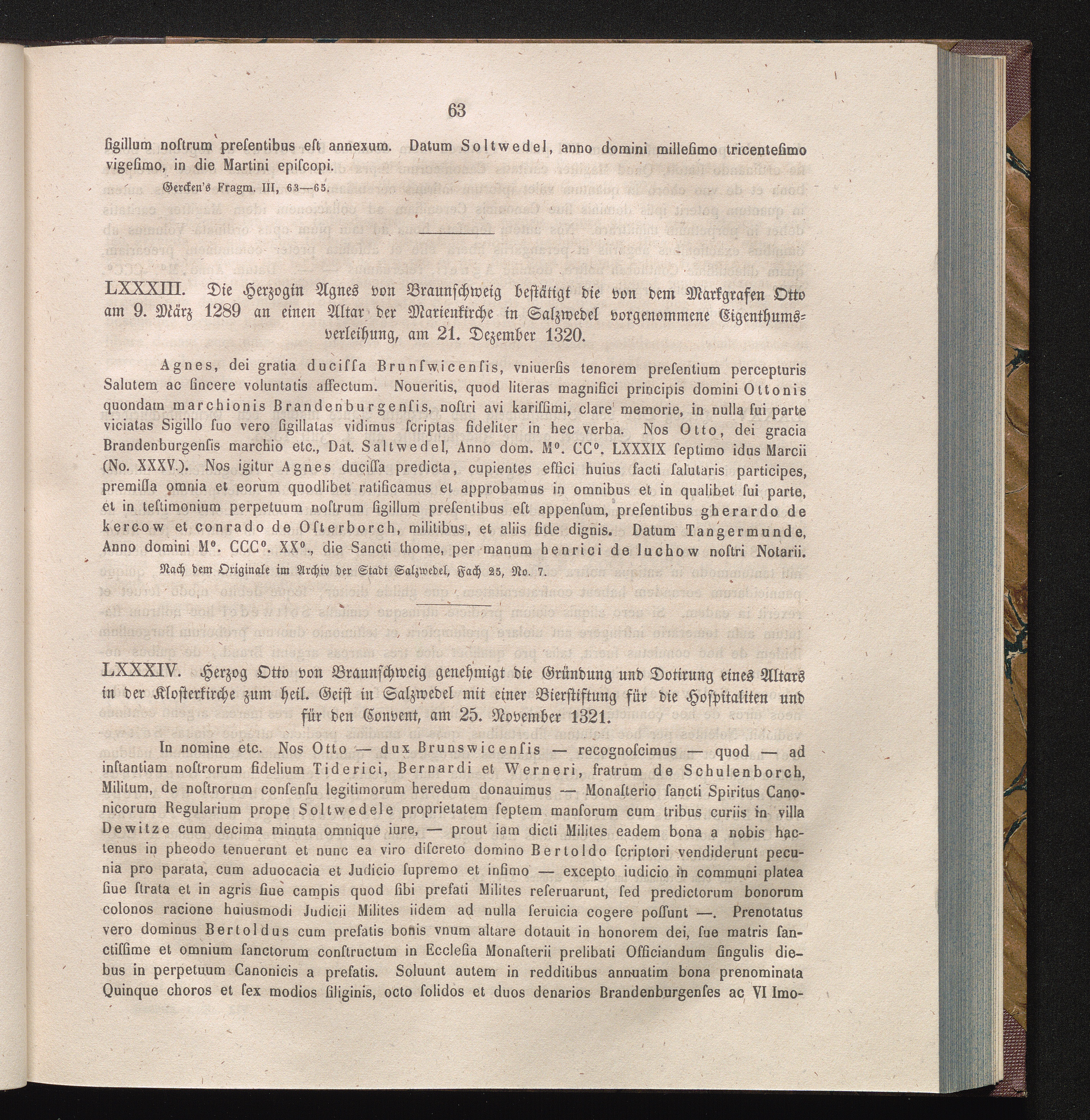 63

ſigillum noſtrum preſentibus eſt annexum. Datum Soltwedel, anno domini milleſimo tricenteſimo vigeſimo, in die Martini epiſcopi.

Gercken's Fragm. III, 63—65.

LXXXIII. Die Herzogin Agnes von Braunſchweig beſtätigt die von dem Markgrafen Otto am 9. März 1289 an einen Altar der Marienkirche in Salzwedel vorgenommene Eigenthumsverleihung, am 21. Dezember 1320.

Agnes, dei gratia duciſſa Brunſwicenſis, vniuerſis tenorem preſentium percepturis Salutem ac ſincere voluntatis affectum. Noueritis, quod literas magnifici principis domini Ottonis quondam marchionis Brandenburgenſis, noſtri avi kariſſimi, clare memorie, in nulla ſui parte viciatas Sigillo ſuo vero ſigillatas vidimus ſcriptas fideliter in hec verba. Nos Otto, dei gracia Brandenburgenſis marchio etc., Dat. Saltwedel, Anno dom. M$^{o}$. CC$^{o}$. LXXXIX ſeptimo idus Marcii (No. XXXV.). Nos igitur Agnes duciſſa predicta, cupientes effici huius facti ſalutaris participes, premiſſa omnia et eorum quodlibet ratificamus et approbamus in omnibus et in qualibet ſui parte, et in teſtimonium perpetuum noſtrum ſigillum preſentibus eſt appenſum, preſentibus gherardo de kercow et conrado de Oſterborch, militibus, et aliis fide dignis. Datum Tangermunde, Anno domini M$^{o}$. CCC$^{o}$. XX$^{o}$., die Sancti thome, per manum henrici de luchow noſtri Notarii.

Nach dem Originale im Archiv der Stadt Salzwedel, Fach 25, No. 7.

LXXXIV. Herzog Otto von Braunſchweig genehmigt die Gründung und Dotirung eines Altars in der Kloſterkirche zum heil. Geiſt in Salzwedel mit einer Bierſtiftung für die Hoſpitaliten und für den Convent, am 25. November 1321.

In nomine etc. Nos Otto — dux Brunswicenſis — recognoſcimus — quod — ad inſtantiam noſtrorum fidelium Tiderici, Bernardi et Werneri, fratrum de Schulenborch, Militum, de noſtrorum conſenſu legitimorum heredum donauimus — Monaſterio ſancti Spiritus Canonicorum Regularium prope Soltwedele proprietatem ſeptem manſorum cum tribus curiis in villa Dewitze cum decima minuta omnique iure, — prout iam dicti Milites eadem bona a nobis hactenus in pheodo tenuerunt et nunc ea viro diſcreto domino Bertoldo ſcriptori vendiderunt pecunia pro parata, cum aduocacia et Judicio ſupremo et infimo — excepto iudicio in communi platea ſiue ſtrata et in agris ſiue campis quod ſibi prefati Milites reſeruarunt, ſed predictorum bonorum colonos racione huiusmodi Judicii Milites iidem ad nulla ſeruicia cogere poſſunt —. Prenotatus vero dominus Bertoldus cum prefatis bonis vnum altare dotauit in honorem dei, ſue matris ſanctiſſime et omnium ſanctorum conſtructum in Eccleſia Monaſterii prelibati Officiandum ſingulis diebus in perpetuum Canonicis a prefatis. Soluunt autem in redditibus annuatim bona prenominata Quinque choros et ſex modios ſiliginis, octo ſolidos et duos denarios Brandenburgenſes ac VI Imo-